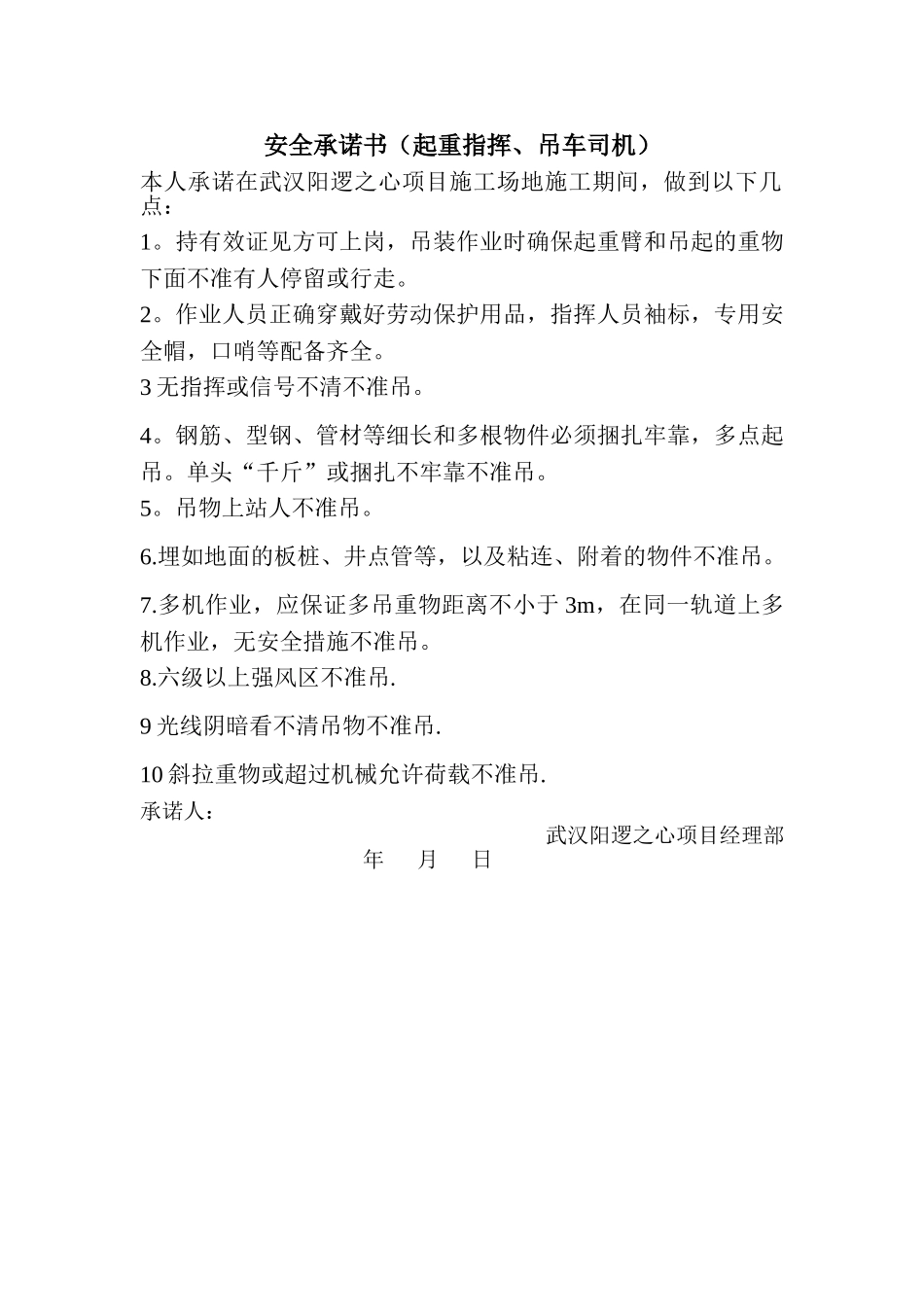 安全承诺书（起重指挥、吊车司机）

本人承诺在武汉阳逻之心项目施工场地施工期间，做到以下几点：

1。持有效证见方可上岗，吊装作业时确保起重臂和吊起的重物下面不准有人停留或行走。

2。作业人员正确穿戴好劳动保护用品，指挥人员袖标，专用安全帽，口哨等配备齐全。

3 无指挥或信号不清不准吊。

4。钢筋、型钢、管材等细长和多根物件必须捆扎牢靠，多点起吊。单头“千斤”或捆扎不牢靠不准吊。

5。吊物上站人不准吊。

6.埋如地面的板桩、井点管等，以及粘连、附着的物件不准吊。

7.多机作业，应保证多吊重物距离不小于 3m，在同一轨道上多机作业，无安全措施不准吊。

8.六级以上强风区不准吊.

9 光线阴暗看不清吊物不准吊.

10 斜拉重物或超过机械允许荷载不准吊.

承诺人：

武汉阳逻之心项目经理部

年 月 日